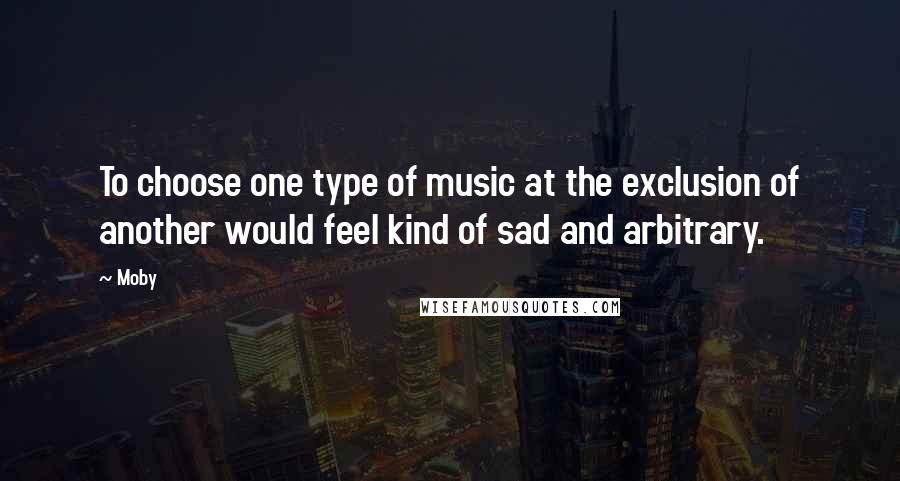 To choose one type of music at the exclusion of another would feel kind of sad and arbitrary.

~ Moby

WISEFAMOUSQUOTES.COM